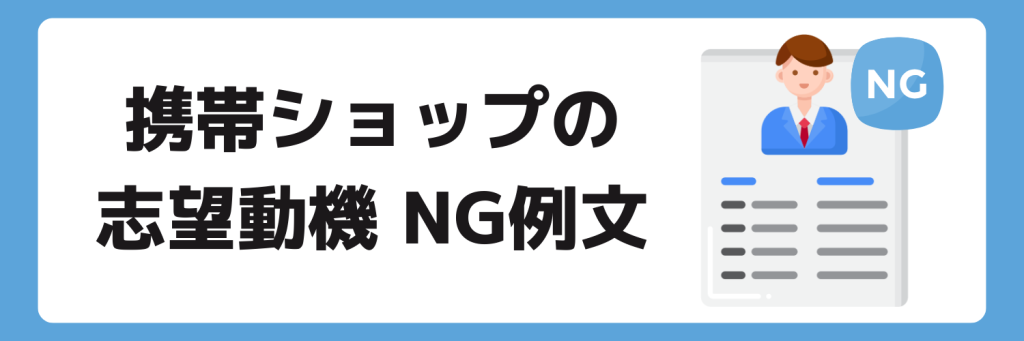 携帯ショップの
志望動機 NG例文

NG